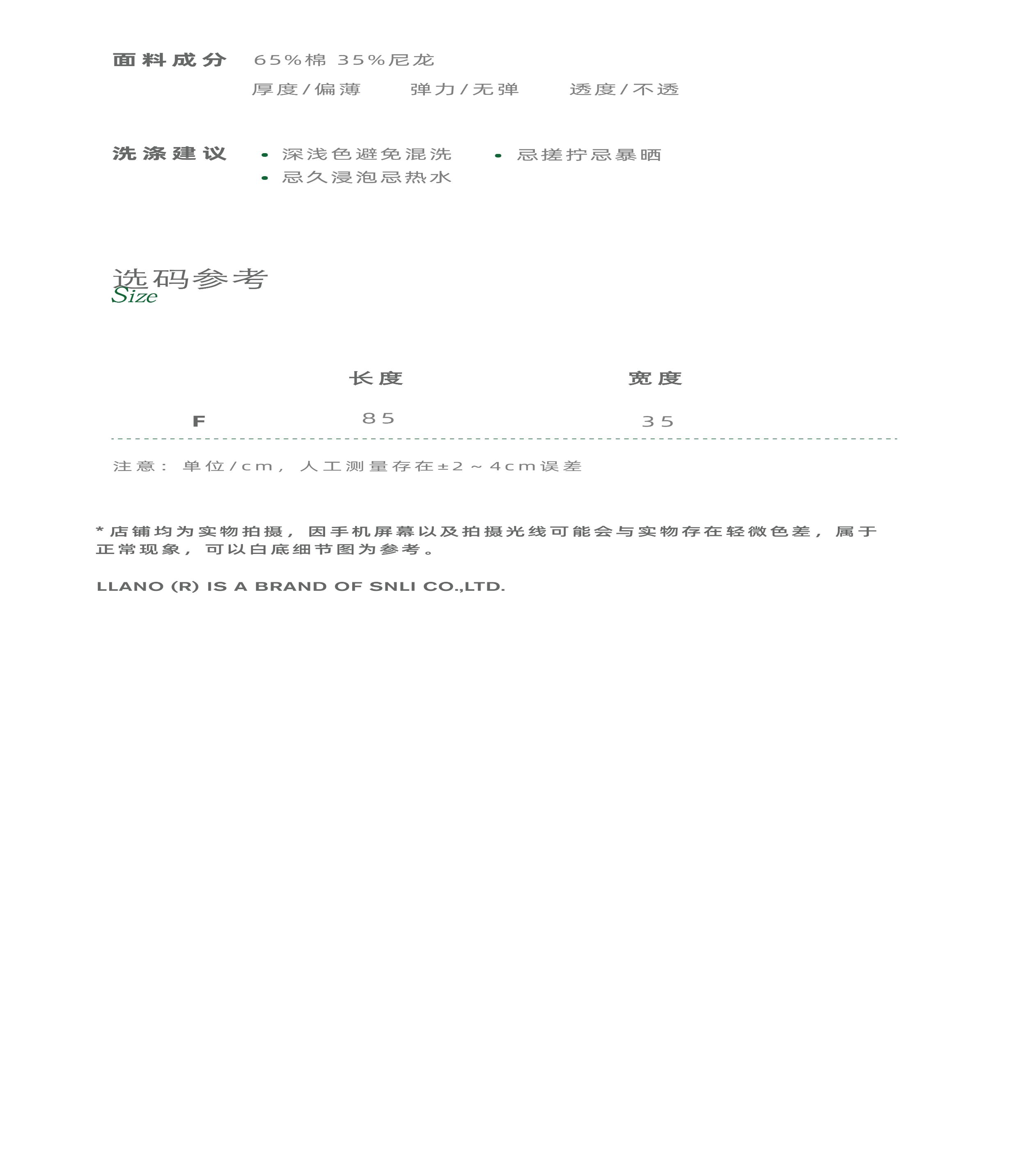 面料成分　65%棉 35%尼龙

厚度/偏薄　弹力/无弹　透度/不透

洗涤建议
• 深浅色避免混洗
• 忌搓拧忌暴晒
• 忌久浸泡忌热水

选码参考
Size

|  | 长度 | 宽度 |
|---|---|---|
| F | 85 | 35 |

注意：单位/cm，人工测量存在±2～4cm误差

*店铺均为实物拍摄，因手机屏幕以及拍摄光线可能会与实物存在轻微色差，属于正常现象，可以白底细节图为参考。

LLANO (R) IS A BRAND OF SNLI CO.,LTD.